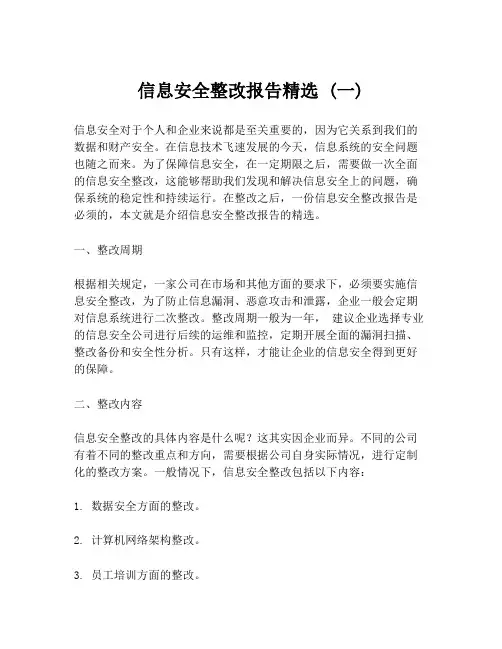 信息安全整改报告精选（一）

信息安全对于个人和企业来说都是至关重要的，因为它关系到我们的数据和财产安全。在信息技术飞速发展的今天，信息系统的安全问题也随之而来。为了保障信息安全，在一定期限之后，需要做一次全面的信息安全整改，这能够帮助我们发现和解决信息安全上的问题，确保系统的稳定性和持续运行。在整改之后，一份信息安全整改报告是必须的，本文就是介绍信息安全整改报告的精选。

一、整改周期

根据相关规定，一家公司在市场和其他方面的要求下，必须要实施信息安全整改，为了防止信息漏洞、恶意攻击和泄露，企业一般会定期对信息系统进行二次整改。整改周期一般为一年， 建议企业选择专业的信息安全公司进行后续的运维和监控，定期开展全面的漏洞扫描、整改备份和安全性分析。只有这样，才能让企业的信息安全得到更好的保障。

二、整改内容

信息安全整改的具体内容是什么呢？这其实因企业而异。不同的公司有着不同的整改重点和方向，需要根据公司自身实际情况，进行定制化的整改方案。一般情况下，信息安全整改包括以下内容：

1. 数据安全方面的整改。

2. 计算机网络架构整改。

3. 员工培训方面的整改。